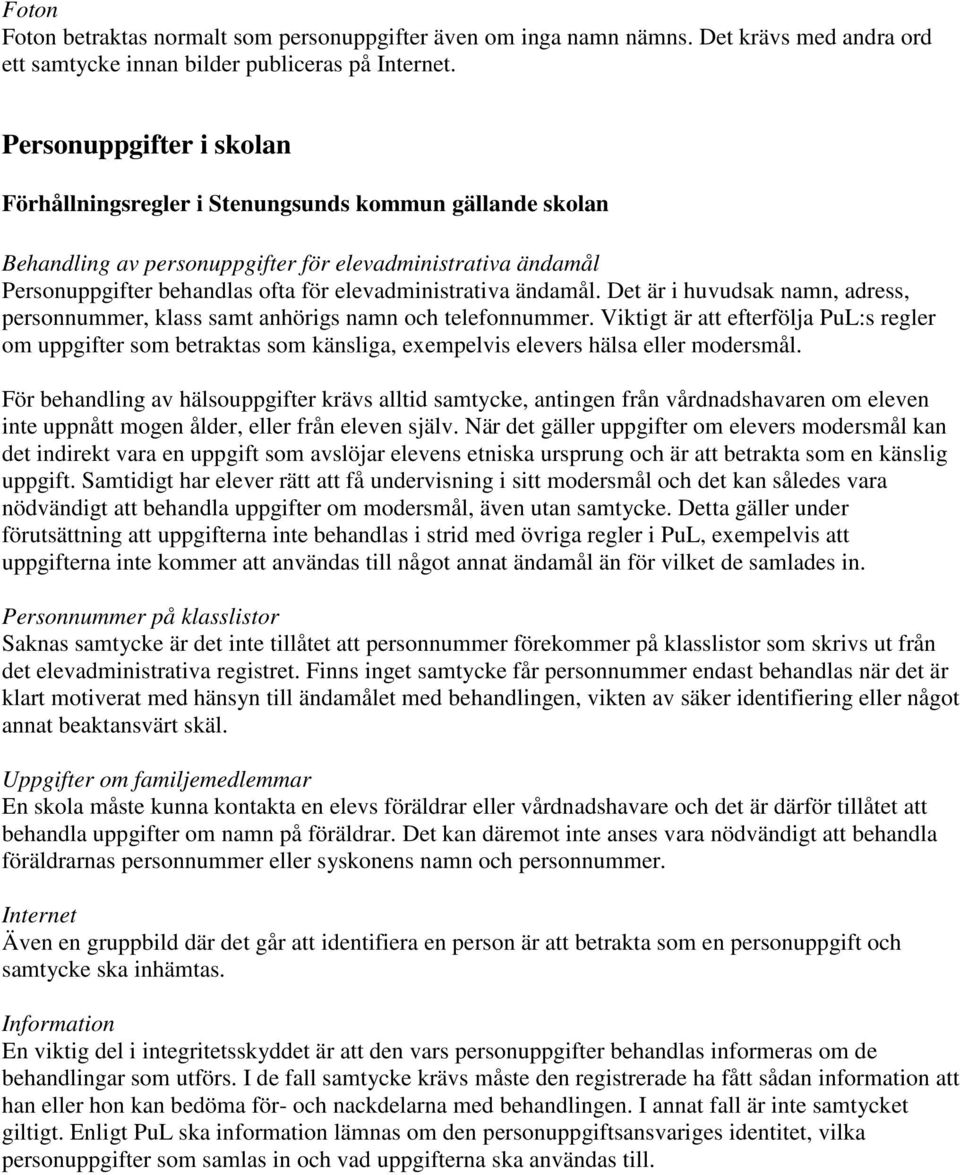 Foton
Foton betraktas normalt som personuppgifter även om inga namn nämns. Det krävs med andra ord ett samtycke innan bilder publiceras på Internet.

Personuppgifter i skolan

Förhållningsregler i Stenungsunds kommun gällande skolan

Behandling av personuppgifter för elevadministrativa ändamål
Personuppgifter behandlas ofta för elevadministrativa ändamål. Det är i huvudsak namn, adress, personnummer, klass samt anhörigs namn och telefonnummer. Viktigt är att efterfölja PuL:s regler om uppgifter som betraktas som känsliga, exempelvis elevers hälsa eller modersmål.

För behandling av hälsouppgifter krävs alltid samtycke, antingen från vårdnadshavaren om eleven inte uppnått mogen ålder, eller från eleven själv. När det gäller uppgifter om elevers modersmål kan det indirekt vara en uppgift som avslöjar elevens etniska ursprung och är att betrakta som en känslig uppgift. Samtidigt har elever rätt att få undervisning i sitt modersmål och det kan således vara nödvändigt att behandla uppgifter om modersmål, även utan samtycke. Detta gäller under förutsättning att uppgifterna inte behandlas i strid med övriga regler i PuL, exempelvis att uppgifterna inte kommer att användas till något annat ändamål än för vilket de samlades in.

Personnummer på klasslistor
Saknas samtycke är det inte tillåtet att personnummer förekommer på klasslistor som skrivs ut från det elevadministrativa registret. Finns inget samtycke får personnummer endast behandlas när det är klart motiverat med hänsyn till ändamålet med behandlingen, vikten av säker identifiering eller något annat beaktansvärt skäl.

Uppgifter om familjemedlemmar
En skola måste kunna kontakta en elevs föräldrar eller vårdnadshavare och det är därför tillåtet att behandla uppgifter om namn på föräldrar. Det kan däremot inte anses vara nödvändigt att behandla föräldrarnas personnummer eller syskonens namn och personnummer.

Internet
Även en gruppbild där det går att identifiera en person är att betrakta som en personuppgift och samtycke ska inhämtas.

Information
En viktig del i integritetsskyddet är att den vars personuppgifter behandlas informeras om de behandlingar som utförs. I de fall samtycke krävs måste den registrerade ha fått sådan information att han eller hon kan bedöma för- och nackdelarna med behandlingen. I annat fall är inte samtycket giltigt. Enligt PuL ska information lämnas om den personuppgiftsansvariges identitet, vilka personuppgifter som samlas in och vad uppgifterna ska användas till.